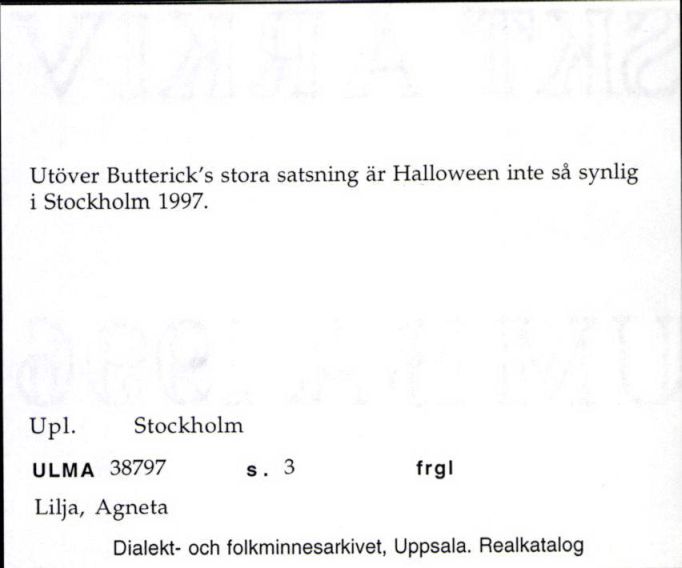 Utöver Butterick's stora satsning är Halloween inte så synlig i Stockholm 1997.

Upl. Stockholm

ULMA 38797 s. 3 frgl

Lilja, Agneta

Dialekt- och folkminnesarkivet, Uppsala. Realkatalog